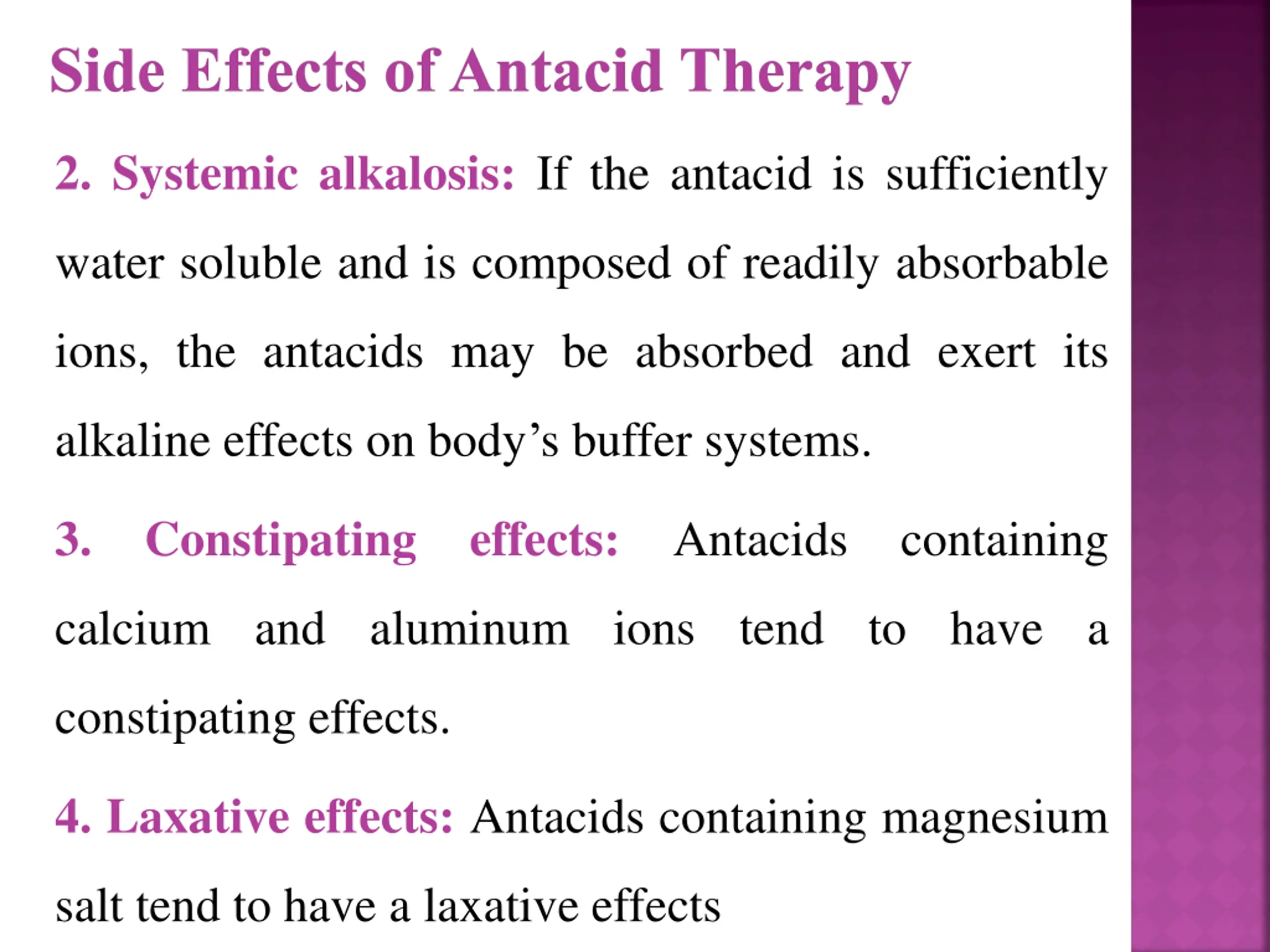 Side Effects of Antacid Therapy

2. Systemic alkalosis: If the antacid is sufficiently water soluble and is composed of readily absorbable ions, the antacids may be absorbed and exert its alkaline effects on body’s buffer systems.

3. Constipating effects: Antacids containing calcium and aluminum ions tend to have a constipating effects.

4. Laxative effects: Antacids containing magnesium salt tend to have a laxative effects